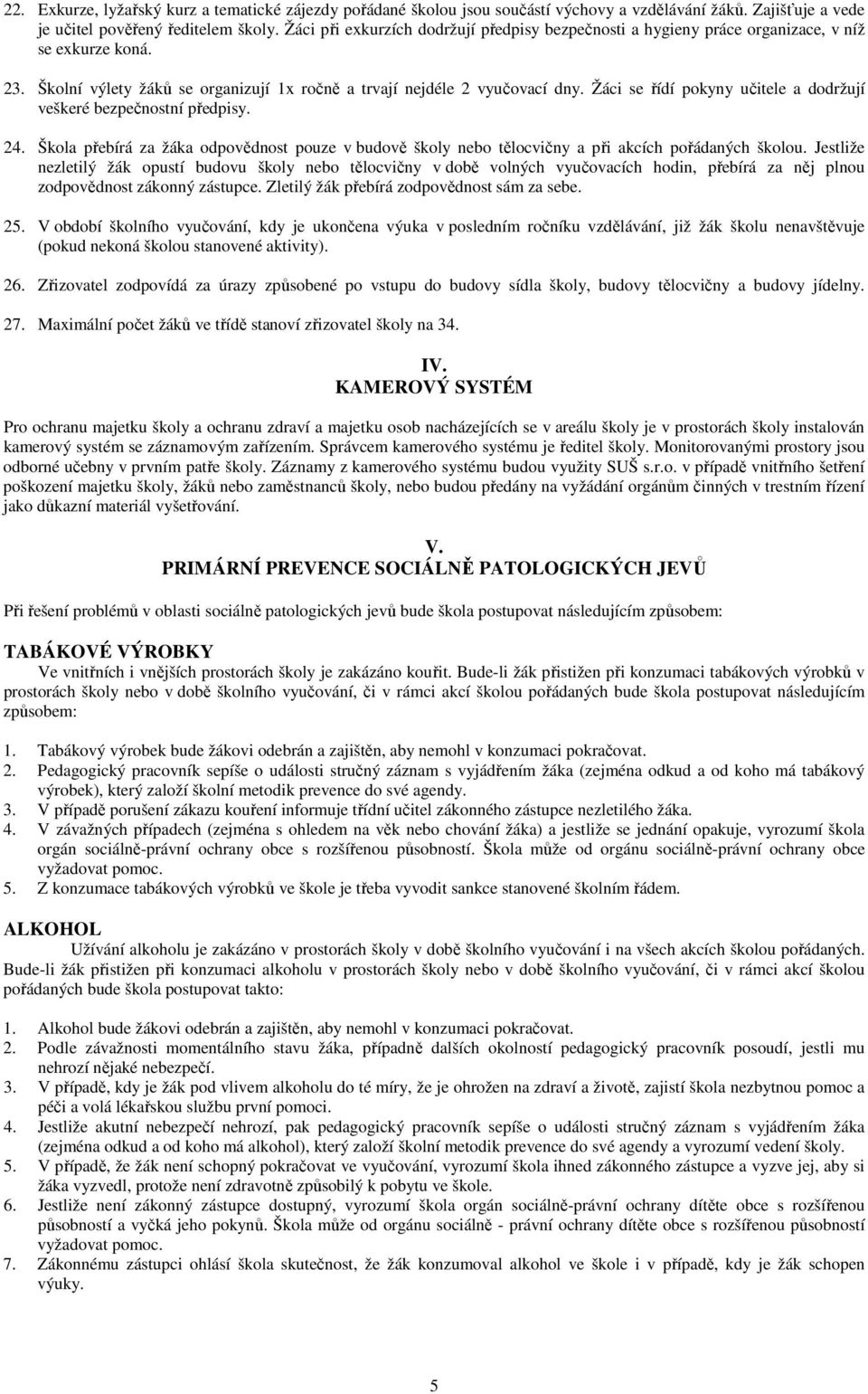 22. Exkurze, lyžařský kurz a tematické zájezdy pořádané školou jsou součástí výchovy a vzdělávání žáků. Zajišťuje a vede je učitel pověřený ředitelem školy. Žáci při exkurzích dodržují předpisy bezpečnosti a hygieny práce organizace, v níž se exkurze koná.

23. Školní výlety žáků se organizují 1x ročně a trvají nejdéle 2 vyučovací dny. Žáci se řídí pokyny učitele a dodržují veškeré bezpečnostní předpisy.

24. Škola přebírá za žáka odpovědnost pouze v budově školy nebo tělocvičny a při akcích pořádaných školou. Jestliže nezletilý žák opustí budovu školy nebo tělocvičny v době volných vyučovacích hodin, přebírá za něj plnou zodpovědnost zákonný zástupce. Zletilý žák přebírá zodpovědnost sám za sebe.

25. V období školního vyučování, kdy je ukončena výuka v posledním ročníku vzdělávání, již žák školu nenavštěvuje (pokud nekoná školou stanovené aktivity).

26. Zřizovatel zodpovídá za úrazy způsobené po vstupu do budovy sídla školy, budovy tělocvičny a budovy jídelny.

27. Maximální počet žáků ve třídě stanoví zřizovatel školy na 34.

IV.
KAMEROVÝ SYSTÉM

Pro ochranu majetku školy a ochranu zdraví a majetku osob nacházejících se v areálu školy je v prostorách školy instalován kamerový systém se záznamovým zařízením. Správcem kamerového systému je ředitel školy. Monitorovanými prostory jsou odborné učebny v prvním patře školy. Záznamy z kamerového systému budou využity SUŠ s.r.o. v případě vnitřního šetření poškození majetku školy, žáků nebo zaměstnanců školy, nebo budou předány na vyžádání orgánům činných v trestním řízení jako důkazní materiál vyšetřování.

V.
PRIMÁRNÍ PREVENCE SOCIÁLNĚ PATOLOGICKÝCH JEVŮ

Při řešení problémů v oblasti sociálně patologických jevů bude škola postupovat následujícím způsobem:

TABÁKOVÉ VÝROBKY
Ve vnitřních i vnějších prostorách školy je zakázáno kouřit. Bude-li žák přistižen při konzumaci tabákových výrobků v prostorách školy nebo v době školního vyučování, či v rámci akcí školou pořádaných bude škola postupovat následujícím způsobem:

1. Tabákový výrobek bude žákovi odebrán a zajištěn, aby nemohl v konzumaci pokračovat.
2. Pedagogický pracovník sepíše o události stručný záznam s vyjádřením žáka (zejména odkud a od koho má tabákový výrobek), který založí školní metodik prevence do své agendy.
3. V případě porušení zákazu kouření informuje třídní učitel zákonného zástupce nezletilého žáka.
4. V závažných případech (zejména s ohledem na věk nebo chování žáka) a jestliže se jednání opakuje, vyrozumí škola orgán sociálně-právní ochrany obce s rozšířenou působností. Škola může od orgánu sociálně-právní ochrany obce vyžadovat pomoc.
5. Z konzumace tabákových výrobků ve škole je třeba vyvodit sankce stanovené školním řádem.

ALKOHOL
Užívání alkoholu je zakázáno v prostorách školy v době školního vyučování i na všech akcích školou pořádaných. Bude-li žák přistižen při konzumaci alkoholu v prostorách školy nebo v době školního vyučování, či v rámci akcí školou pořádaných bude škola postupovat takto:

1. Alkohol bude žákovi odebrán a zajištěn, aby nemohl v konzumaci pokračovat.
2. Podle závažnosti momentálního stavu žáka, případně dalších okolností pedagogický pracovník posoudí, jestli mu nehrozí nějaké nebezpečí.
3. V případě, kdy je žák pod vlivem alkoholu do té míry, že je ohrožen na zdraví a životě, zajistí škola nezbytnou pomoc a péči a volá lékařskou službu první pomoci.
4. Jestliže akutní nebezpečí nehrozí, pak pedagogický pracovník sepíše o události stručný záznam s vyjádřením žáka (zejména odkud a od koho má alkohol), který založí školní metodik prevence do své agendy a vyrozumí vedení školy.
5. V případě, že žák není schopný pokračovat ve vyučování, vyrozumí škola ihned zákonného zástupce a vyzve jej, aby si žáka vyzvedl, protože není zdravotně způsobilý k pobytu ve škole.
6. Jestliže není zákonný zástupce dostupný, vyrozumí škola orgán sociálně-právní ochrany dítěte obce s rozšířenou působností a vyčká jeho pokynů. Škola může od orgánu sociálně - právní ochrany dítěte obce s rozšířenou působností vyžadovat pomoc.
7. Zákonnému zástupci ohlásí škola skutečnost, že žák konzumoval alkohol ve škole i v případě, kdy je žák schopen výuky.

5